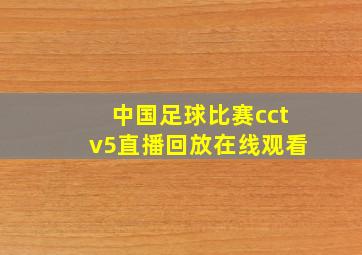 中国足球比赛cctv5直播回放在线观看